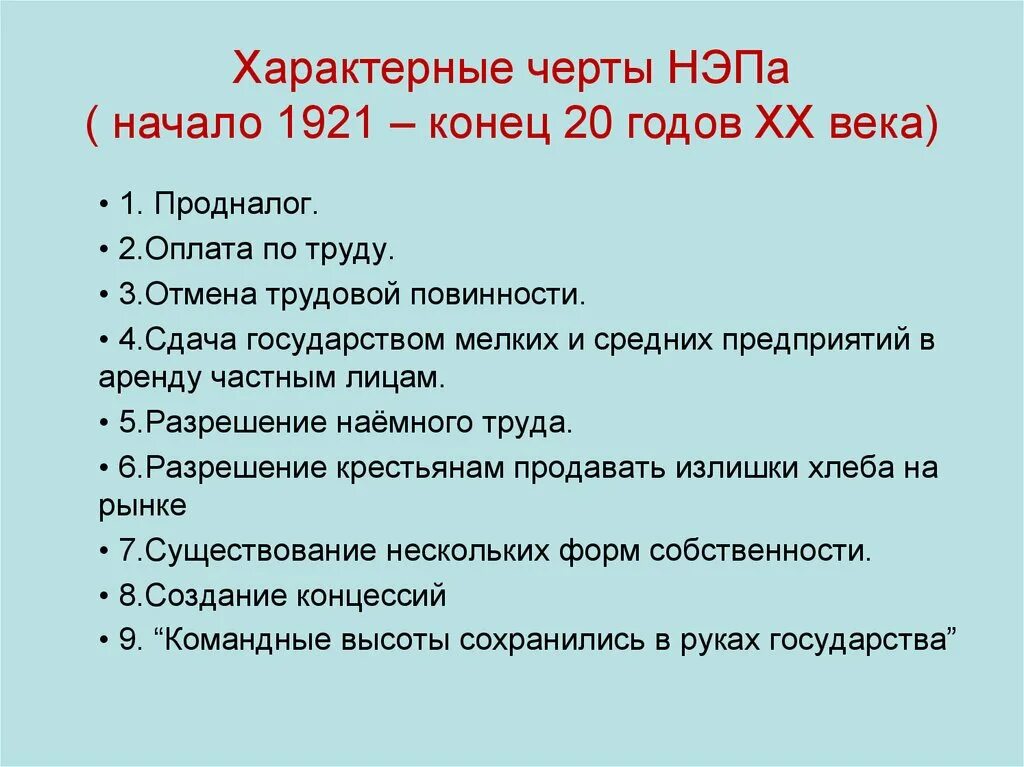 Характерные черты НЭПа
( начало 1921 – конец 20 годов XX века)

• 1. Продналог.
• 2.Оплата по труду.
• 3.Отмена трудовой повинности.
• 4.Сдача государством мелких и средних предприятий в аренду частным лицам.
• 5.Разрешение наёмного труда.
• 6.Разрешение крестьянам продавать излишки хлеба на рынке
• 7.Существование нескольких форм собственности.
• 8.Создание концессий
• 9. “Командные высоты сохранились в руках государства”